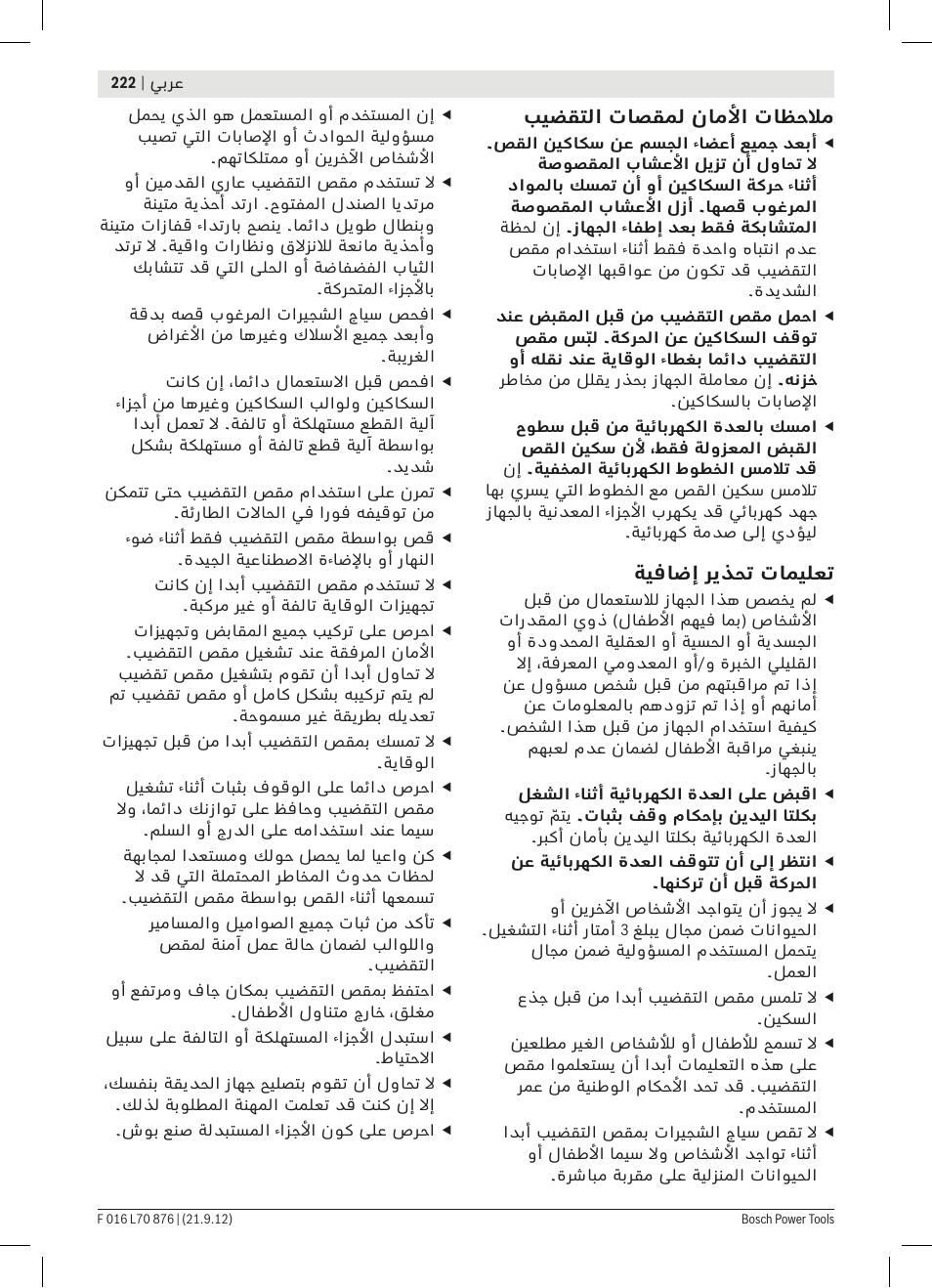 222 | عربي

ملاحظات الأمان لمقصات التقضيب

◄ أبعد جميع أعضاء الجسم عن سكاكين القص. لا تحاول أن تزيل الأعشاب المقصوصة أثناء حركة السكاكين أو أن تمسك بالمواد المرغوب قصها. أزل الأعشاب المقصوصة المتشابكة فقط بعد إطفاء الجهاز. إن لحظة عدم انتباه واحدة فقط أثناء استخدام مقص التقضيب قد تكون من عواقبها الإصابات الشديدة.

◄ احمل مقص التقضيب من قبل المقبض عند توقف السكاكين عن الحركة. لبّس مقص التقضيب دائما بغطاء الوقاية عند نقله أو خزنه. إن معاملة الجهاز بحذر يقلل من مخاطر الإصابات بالسكاكين.

◄ امسك بالعدة الكهربائية من قبل سطوح القبض المعزولة فقط، لأن سكين القص قد تلامس الخطوط الكهربائية المخفية. إن تلامس سكين القص مع الخطوط التي يسري بها جهد كهربائي قد يكهرب الأجزاء المعدنية بالجهاز ليؤدي إلى صدمة كهربائية.

تعليمات تحذير إضافية

◄ لم يخصص هذا الجهاز للاستعمال من قبل الأشخاص (بما فيهم الأطفال) ذوي المقدرات الجسدية أو الحسية أو العقلية المحدودة أو القليلي الخبرة و/أو المعدومي المعرفة، إلا إذا تم مراقبتهم من قبل شخص مسؤول عن أمانهم أو إذا تم تزودهم بالمعلومات عن كيفية استخدام الجهاز من قبل هذا الشخص. ينبغي مراقبة الأطفال لضمان عدم لعبهم بالجهاز.

◄ اقبض على العدة الكهربائية أثناء الشغل بكلتا اليدين بإحكام وقف بثبات. يتمّ توجيه العدة الكهربائية بكلتا اليدين بأمان أكبر.

◄ انتظر إلى أن تتوقف العدة الكهربائية عن الحركة قبل أن تركنها.

◄ لا يجوز أن يتواجد الأشخاص الآخرين أو الحيوانات ضمن مجال يبلغ 3 أمتار أثناء التشغيل. يتحمل المستخدم المسؤولية ضمن مجال العمل.

◄ لا تلمس مقص التقضيب أبدا من قبل جذع السكين.

◄ لا تسمح للأطفال أو للأشخاص الغير مطلعين على هذه التعليمات أبدا أن يستعملوا مقص التقضيب. قد تحد الأحكام الوطنية من عمر المستخدم.

◄ لا تقص سياج الشجيرات بمقص التقضيب أبدا أثناء تواجد الأشخاص ولا سيما الأطفال أو الحيوانات المنزلية على مقربة مباشرة.

◄ إن المستخدم أو المستعمل هو الذي يحمل مسؤولية الحوادث أو الإصابات التي تصيب الأشخاص الآخرين أو ممتلكاتهم.

◄ لا تستخدم مقص التقضيب عاري القدمين أو مرتديا الصندل المفتوح. ارتد أحذية متينة وبنطال طويل دائما. ينصح بارتداء قفازات متينة وأحذية مانعة للانزلاق ونظارات واقية. لا ترتد الثياب الفضفاضة أو الحلى التي قد تتشابك بالأجزاء المتحركة.

◄ افحص سياج الشجيرات المرغوب قصه بدقة وأبعد جميع الأسلاك وغيرها من الأغراض الغريبة.

◄ افحص قبل الاستعمال دائما، إن كانت السكاكين ولوالب السكاكين وغيرها من أجزاء آلية القطع مستهلكة أو تالفة. لا تعمل أبدا بواسطة آلية قطع تالفة أو مستهلكة بشكل شديد.

◄ تمرن على استخدام مقص التقضيب حتى تتمكن من توقيفه فورا في الحالات الطارئة.

◄ قص بواسطة مقص التقضيب فقط أثناء ضوء النهار أو بالإضاءة الاصطناعية الجيدة.

◄ لا تستخدم مقص التقضيب أبدا إن كانت تجهيزات الوقاية تالفة أو غير مركبة.

◄ احرص على تركيب جميع المقابض وتجهيزات الأمان المرفقة عند تشغيل مقص التقضيب. لا تحاول أبدا أن تقوم بتشغيل مقص تقضيب لم يتم تركيبه بشكل كامل أو مقص تقضيب تم تعديله بطريقة غير مسموحة.

◄ لا تمسك بمقص التقضيب أبدا من قبل تجهيزات الوقاية.

◄ احرص دائما على الوقوف بثبات أثناء تشغيل مقص التقضيب وحافظ على توازنك دائما، ولا سيما عند استخدامه على الدرج أو السلم.

◄ كن واعيا لما يحصل حولك ومستعدا لمجابهة لحظات حدوث المخاطر المحتملة التي قد لا تسمعها أثناء القص بواسطة مقص التقضيب.

◄ تأكد من ثبات جميع الصواميل والمسامير واللوالب لضمان حالة عمل آمنة لمقص التقضيب.

◄ احتفظ بمقص التقضيب بمكان جاف ومرتفع أو مغلق، خارج متناول الأطفال.

◄ استبدل الأجزاء المستهلكة أو التالفة على سبيل الاحتياط.

◄ لا تحاول أن تقوم بتصليح جهاز الحديقة بنفسك، إلا إن كنت قد تعلمت المهنة المطلوبة لذلك.

◄ احرص على كون الأجزاء المستبدلة صنع بوش.

F 016 L70 876 | (21.9.12)    Bosch Power Tools